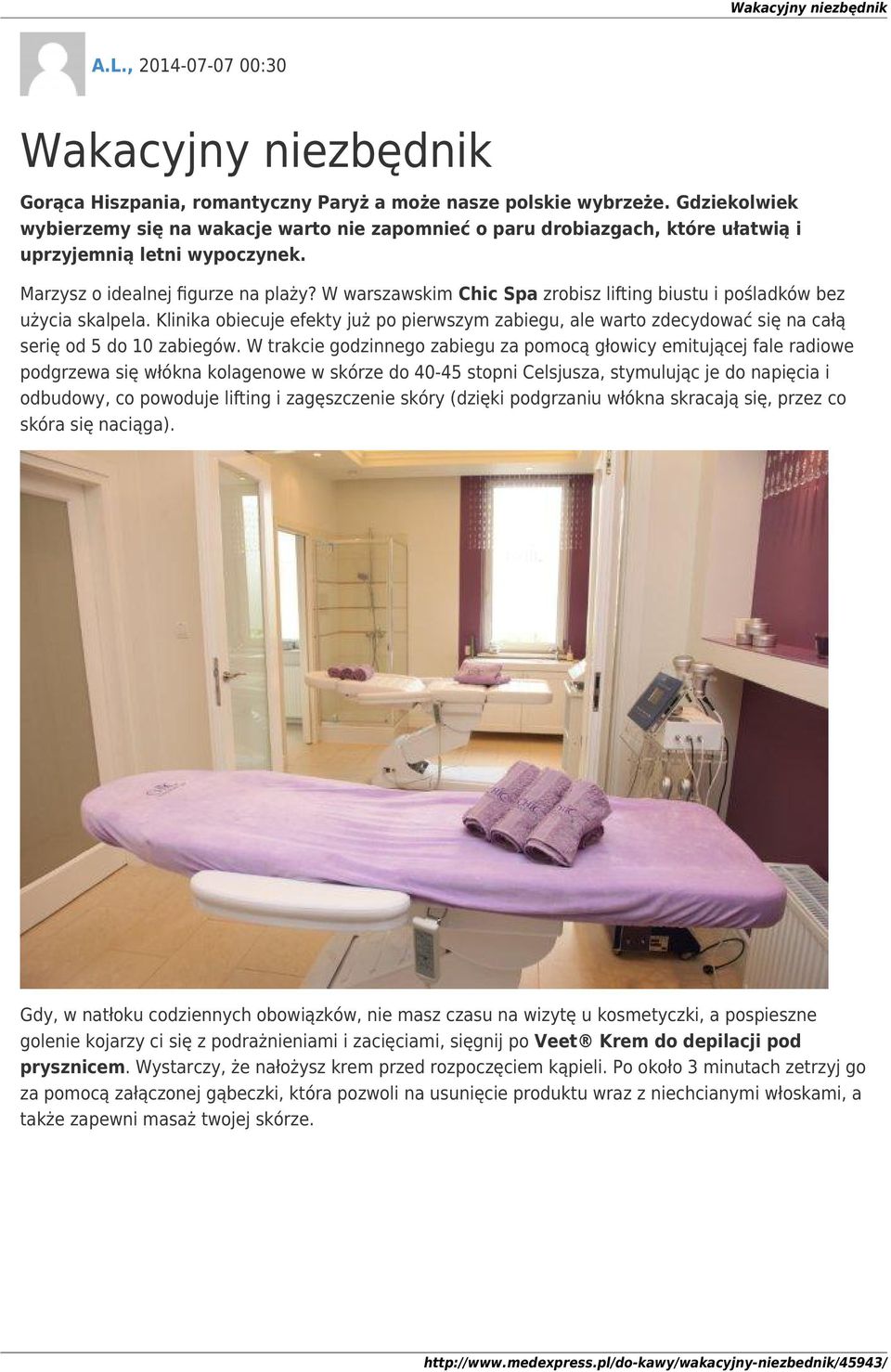 Wakacyjny niezbędnik

A.L., 2014-07-07 00:30

Wakacyjny niezbędnik

Gorąca Hiszpania, romantyczny Paryż a może nasze polskie wybrzeże. Gdziekolwiek wybierzemy się na wakacje warto nie zapomnieć o paru drobiazgach, które ułatwią i uprzyjemnią letni wypoczynek.

Marzysz o idealnej figurze na plaży? W warszawskim Chic Spa zrobisz lifting biustu i pośladków bez użycia skalpela. Klinika obiecuje efekty już po pierwszym zabiegu, ale warto zdecydować się na całą serię od 5 do 10 zabiegów. W trakcie godzinnego zabiegu za pomocą głowicy emitującej fale radiowe podgrzewa się włókna kolagenowe w skórze do 40-45 stopni Celsjusza, stymulując je do napięcia i odbudowy, co powoduje lifting i zagęszczenie skóry (dzięki podgrzaniu włókna skracają się, przez co skóra się naciąga).

Gdy, w natłoku codziennych obowiązków, nie masz czasu na wizytę u kosmetyczki, a pospieszne golenie kojarzy ci się z podrażnieniami i zacięciami, sięgnij po Veet® Krem do depilacji pod prysznicem. Wystarczy, że nałożysz krem przed rozpoczęciem kąpieli. Po około 3 minutach zetrzyj go za pomocą załączonej gąbeczki, która pozwoli na usunięcie produktu wraz z niechcianymi włoskami, a także zapewni masaż twojej skórze.

http://www.medexpress.pl/do-kawy/wakacyjny-niezbednik/45943/